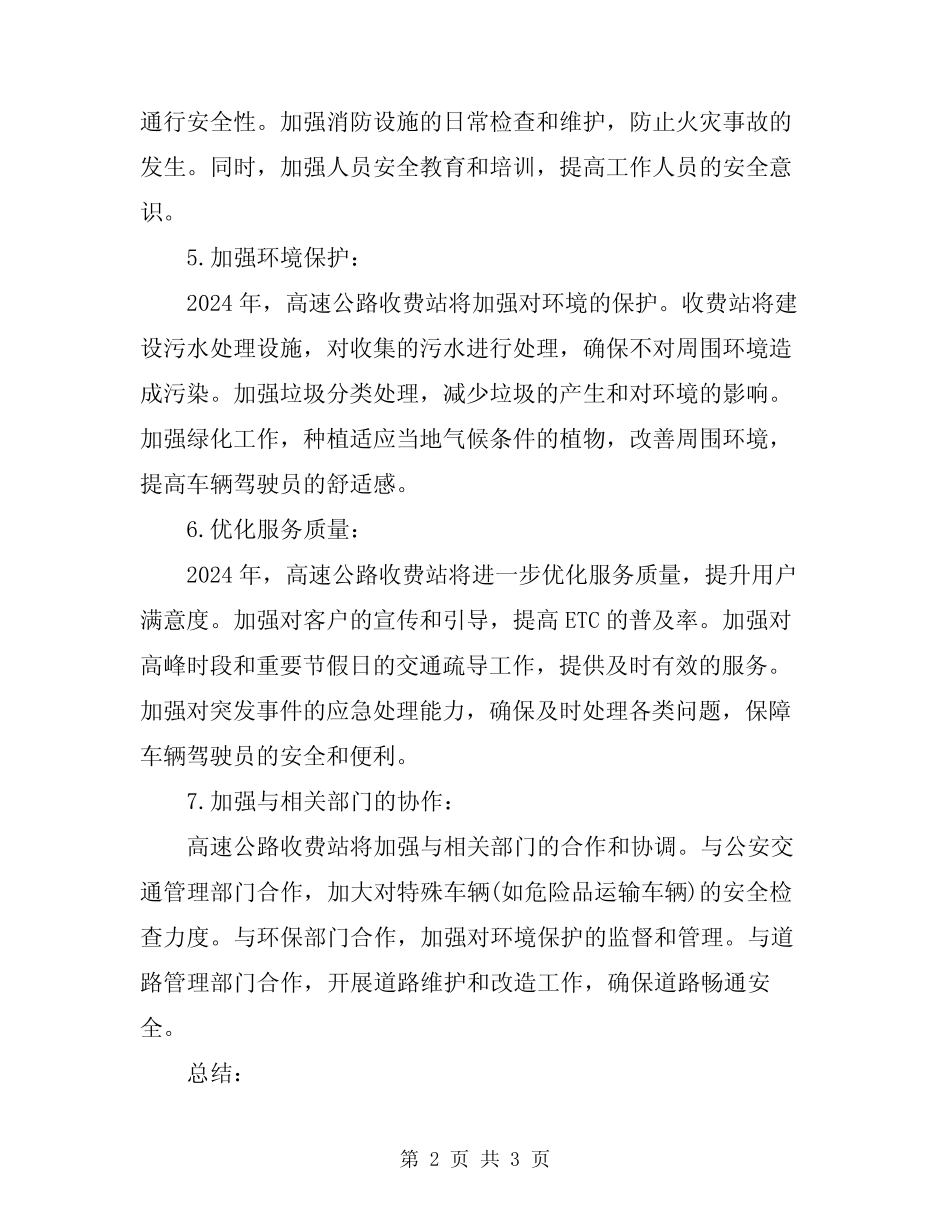 通行安全性。加强消防设施的日常检查和维护，防止火灾事故的发生。同时，加强人员安全教育和培训，提高工作人员的安全意识。

5.加强环境保护：

2024年，高速公路收费站将加强对环境的保护。收费站将建设污水处理设施，对收集的污水进行处理，确保不对周围环境造成污染。加强垃圾分类处理，减少垃圾的产生和对环境的影响。加强绿化工作，种植适应当地气候条件的植物，改善周围环境，提高车辆驾驶员的舒适感。

6.优化服务质量：

2024年，高速公路收费站将进一步优化服务质量，提升用户满意度。加强对客户的宣传和引导，提高ETC的普及率。加强对高峰时段和重要节假日的交通疏导工作，提供及时有效的服务。加强对突发事件的应急处理能力，确保及时处理各类问题，保障车辆驾驶员的安全和便利。

7.加强与相关部门的协作：

高速公路收费站将加强与相关部门的合作和协调。与公安交通管理部门合作，加大对特殊车辆(如危险品运输车辆)的安全检查力度。与环保部门合作，加强对环境保护的监督和管理。与道路管理部门合作，开展道路维护和改造工作，确保道路畅通安全。

总结：

第 2 页 共 3 页